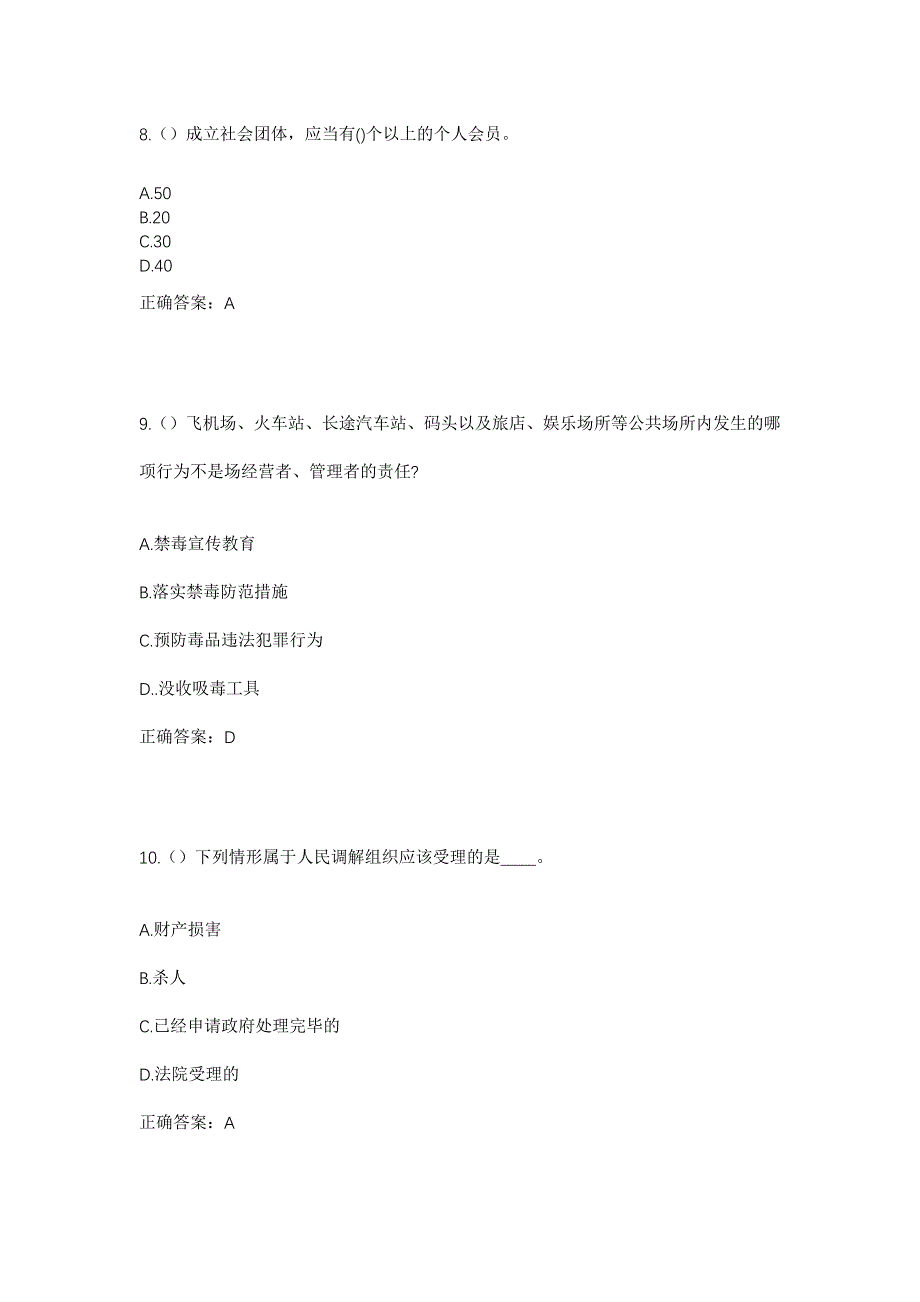 8.（）成立社会团体，应当有()个以上的个人会员。

A.50
B.20
C.30
D.40

正确答案：A

9.（）飞机场、火车站、长途汽车站、码头以及旅店、娱乐场所等公共场所内发生的哪项行为不是场经营者、管理者的责任?

A.禁毒宣传教育

B.落实禁毒防范措施

C.预防毒品违法犯罪行为

D..没收吸毒工具

正确答案：D

10.（）下列情形属于人民调解组织应该受理的是____。

A.财产损害

B.杀人

C.已经申请政府处理完毕的

D.法院受理的

正确答案：A